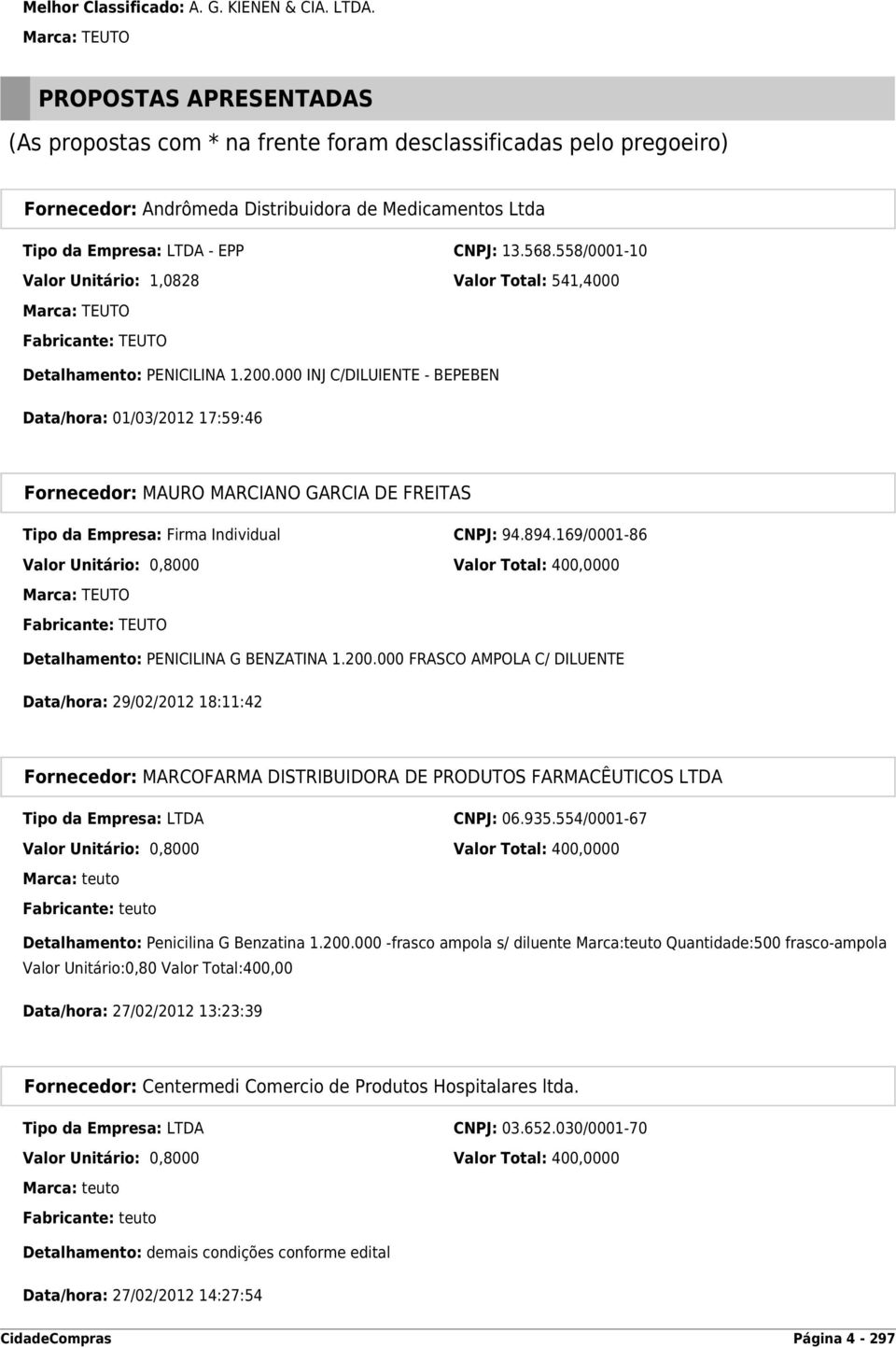 Melhor Classificado: A. G. KIENEN & CIA. LTDA.
Marca: TEUTO

PROPOSTAS APRESENTADAS
(As propostas com * na frente foram desclassificadas pelo pregoeiro)

Fornecedor: Andrômeda Distribuidora de Medicamentos Ltda
Tipo da Empresa: LTDA - EPP
CNPJ: 13.568.558/0001-10
Valor Unitário: 1,0828
Valor Total: 541,4000
Marca: TEUTO
Fabricante: TEUTO
Detalhamento: PENICILINA 1.200.000 INJ C/DILUIENTE - BEPEBEN
Data/hora: 01/03/2012 17:59:46

Fornecedor: MAURO MARCIANO GARCIA DE FREITAS
Tipo da Empresa: Firma Individual
CNPJ: 94.894.169/0001-86
Valor Unitário: 0,8000
Valor Total: 400,0000
Marca: TEUTO
Fabricante: TEUTO
Detalhamento: PENICILINA G BENZATINA 1.200.000 FRASCO AMPOLA C/ DILUENTE
Data/hora: 29/02/2012 18:11:42

Fornecedor: MARCOFARMA DISTRIBUIDORA DE PRODUTOS FARMACÊUTICOS LTDA
Tipo da Empresa: LTDA
CNPJ: 06.935.554/0001-67
Valor Unitário: 0,8000
Valor Total: 400,0000
Marca: teuto
Fabricante: teuto
Detalhamento: Penicilina G Benzatina 1.200.000 -frasco ampola s/ diluente Marca:teuto Quantidade:500 frasco-ampola Valor Unitário:0,80 Valor Total:400,00
Data/hora: 27/02/2012 13:23:39

Fornecedor: Centermedi Comercio de Produtos Hospitalares ltda.
Tipo da Empresa: LTDA
CNPJ: 03.652.030/0001-70
Valor Unitário: 0,8000
Valor Total: 400,0000
Marca: teuto
Fabricante: teuto
Detalhamento: demais condições conforme edital
Data/hora: 27/02/2012 14:27:54

CidadeCompras
Página 4 - 297